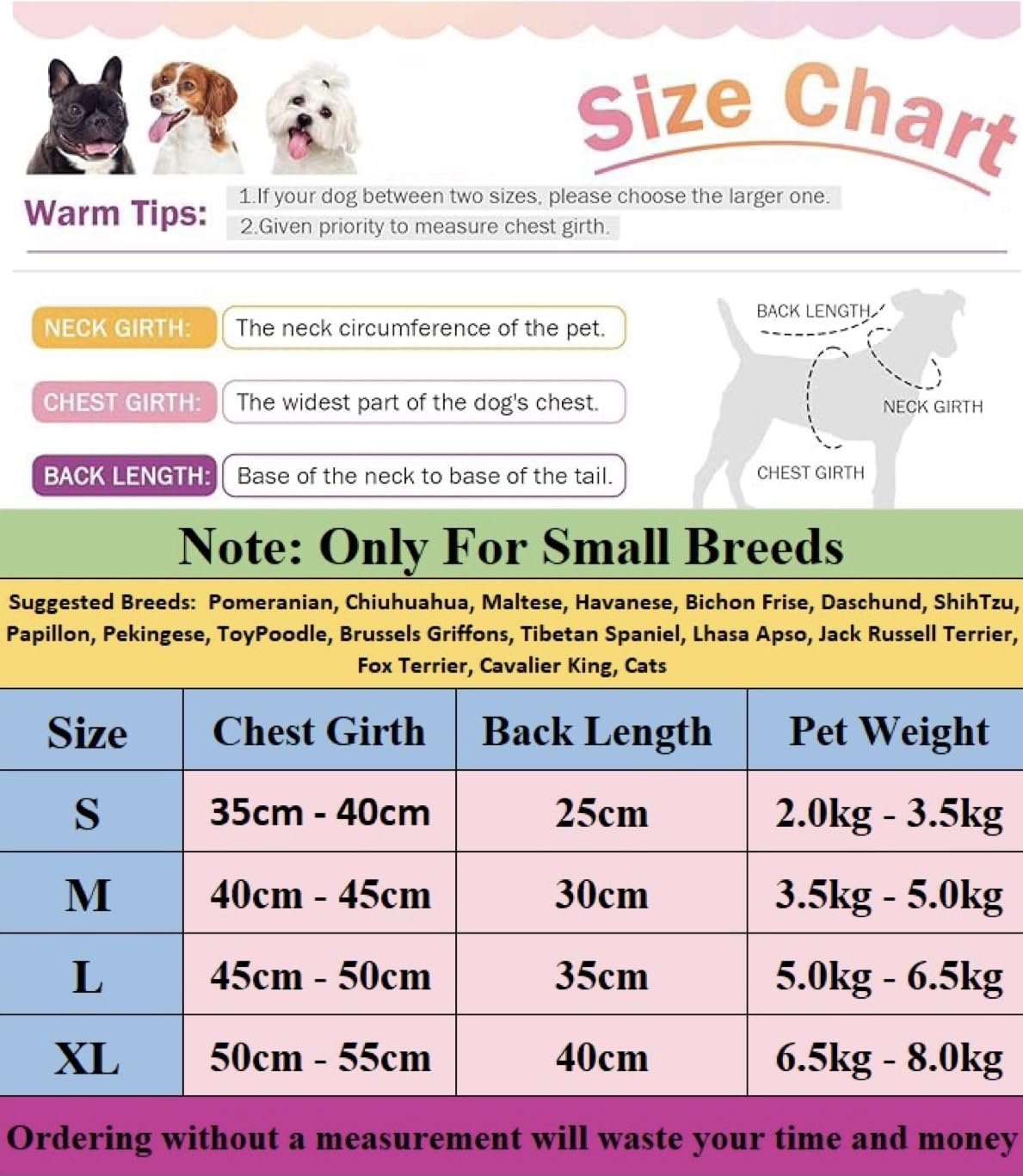 Size Chart

Warm Tips:
1.If your dog between two sizes, please choose the larger one.
2.Given priority to measure chest girth.

NECK GIRTH: The neck circumference of the pet.

CHEST GIRTH: The widest part of the dog's chest.

BACK LENGTH: Base of the neck to base of the tail.

BACK LENGTH
NECK GIRTH
CHEST GIRTH

Note: Only For Small Breeds

Suggested Breeds: Pomeranian, Chiuhuahua, Maltese, Havanese, Bichon Frise, Daschund, ShihTzu, Papillon, Pekingese, ToyPoodle, Brussels Griffons, Tibetan Spaniel, Lhasa Apso, Jack Russell Terrier, Fox Terrier, Cavalier King, Cats

| Size | Chest Girth | Back Length | Pet Weight |
|---|---|---|---|
| S | 35cm - 40cm | 25cm | 2.0kg - 3.5kg |
| M | 40cm - 45cm | 30cm | 3.5kg - 5.0kg |
| L | 45cm - 50cm | 35cm | 5.0kg - 6.5kg |
| XL | 50cm - 55cm | 40cm | 6.5kg - 8.0kg |

Ordering without a measurement will waste your time and money